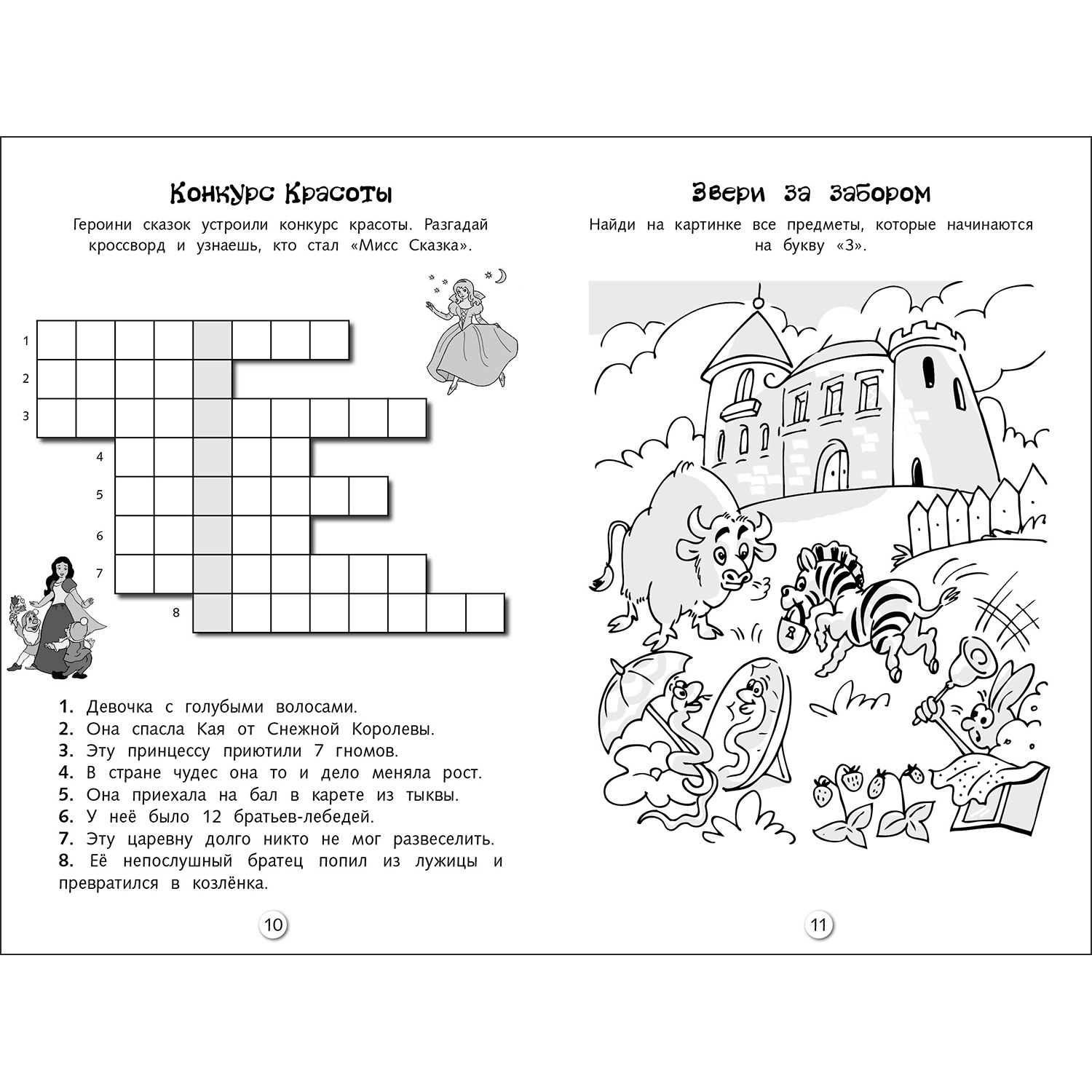 Конкурс Красоты

Героини сказок устроили конкурс красоты. Разгадай кроссворд и узнаешь, кто стал «Мисс Сказка».

1
2
3
4
5
6
7
8

1. Девочка с голубыми волосами.
2. Она спасла Кая от Снежной Королевы.
3. Эту принцессу приютили 7 гномов.
4. В стране чудес она то и дело меняла рост.
5. Она приехала на бал в карете из тыквы.
6. У неё было 12 братьев-лебедей.
7. Эту царевну долго никто не мог развеселить.
8. Её непослушный братец попил из лужицы и превратился в козлёнка.

10

Звери за забором

Найди на картинке все предметы, которые начинаются на букву «З».

11